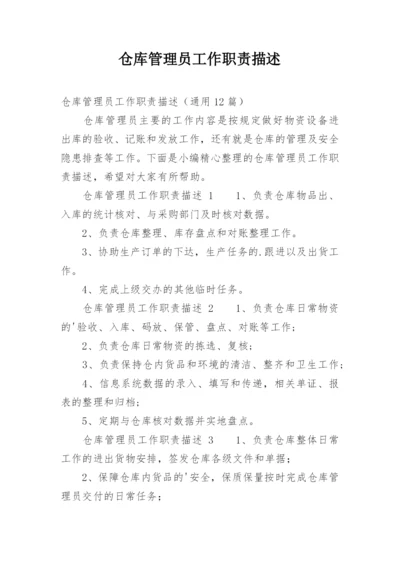 仓库管理员工作职责描述

仓库管理员工作职责描述（通用12篇）

仓库管理员主要的工作内容是按规定做好物资设备进出库的验收、记账和发放工作，还有就是仓库的管理及安全隐患排查等工作。下面是小编精心整理的仓库管理员工作职责描述，希望对大家有所帮助。

仓库管理员工作职责描述 1　　1、负责仓库物品出、入库的统计核对、与采购部门及时核对数据。

2、负责仓库整理、库存盘点和对账整理工作。

3、协助生产订单的下达，生产任务的.跟进以及出货工作。

4、完成上级交办的其他临时任务。

仓库管理员工作职责描述 2　　1、负责仓库日常物资的'验收、入库、码放、保管、盘点、对账等工作；

2、负责仓库日常物资的拣选、复核；

3、负责保持仓内货品和环境的清洁、整齐和卫生工作；

4、信息系统数据的录入、填写和传递，相关单证、报表的整理和归档；

5、定期与仓库核对数据并实地盘点。

仓库管理员工作职责描述 3　　1、负责仓库整体日常工作的进出货物安排，签发仓库各级文件和单据；

2、保障仓库内货品的'安全，保质保量按时完成仓库管理员交付的日常任务；